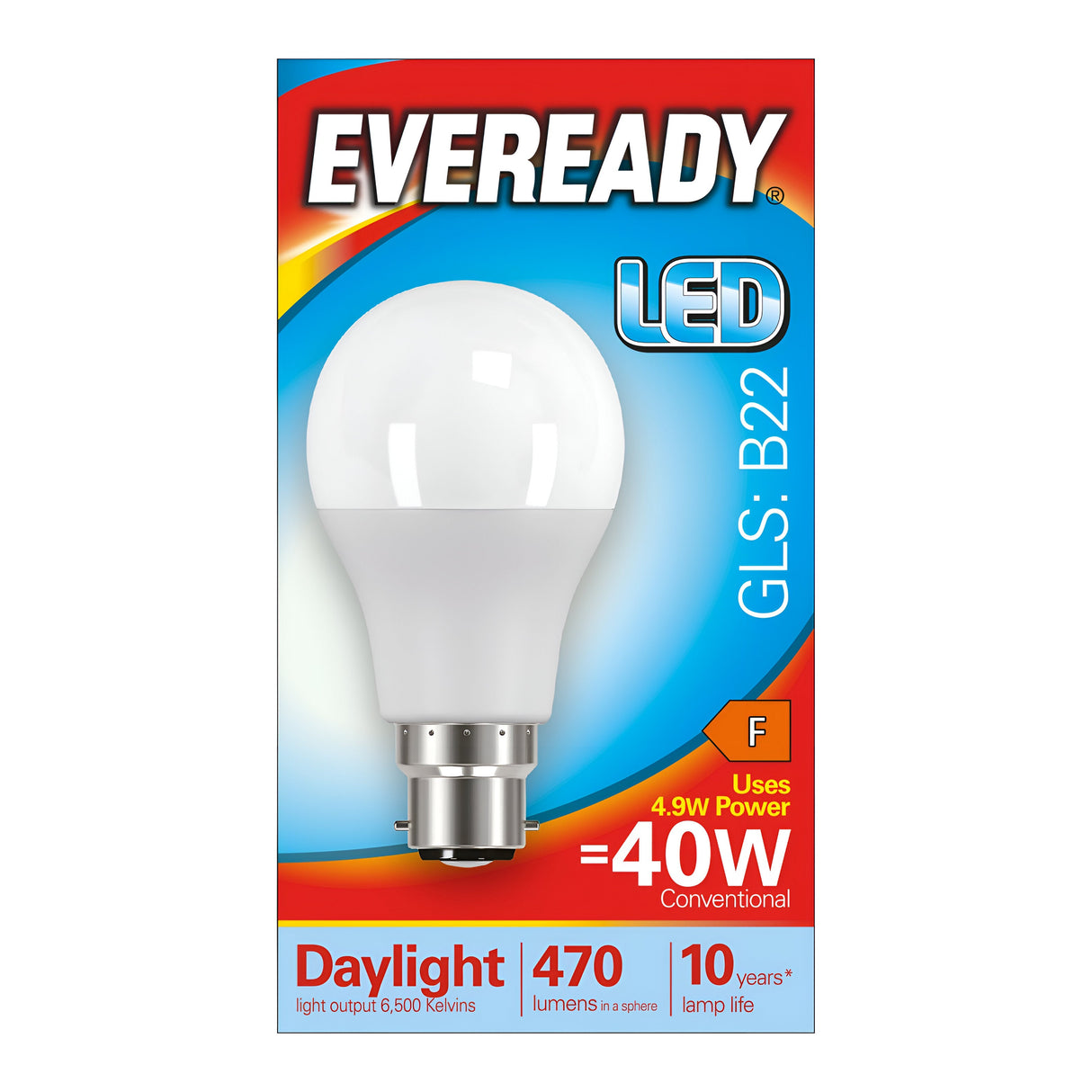 EVEREADY®

LED

GLS: B22

F

Uses 4.9W Power

=40W

Conventional

Daylight
light output 6,500 Kelvins

470
lumens in a sphere

10 years*
lamp life